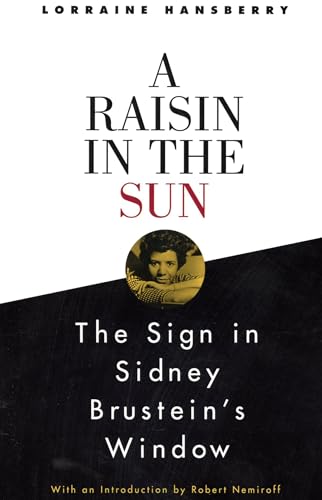 LORRAINE HANSBERRY

A RAISIN IN THE SUN

The Sign in Sidney Brustein's Window

With an Introduction by Robert Nemiroff